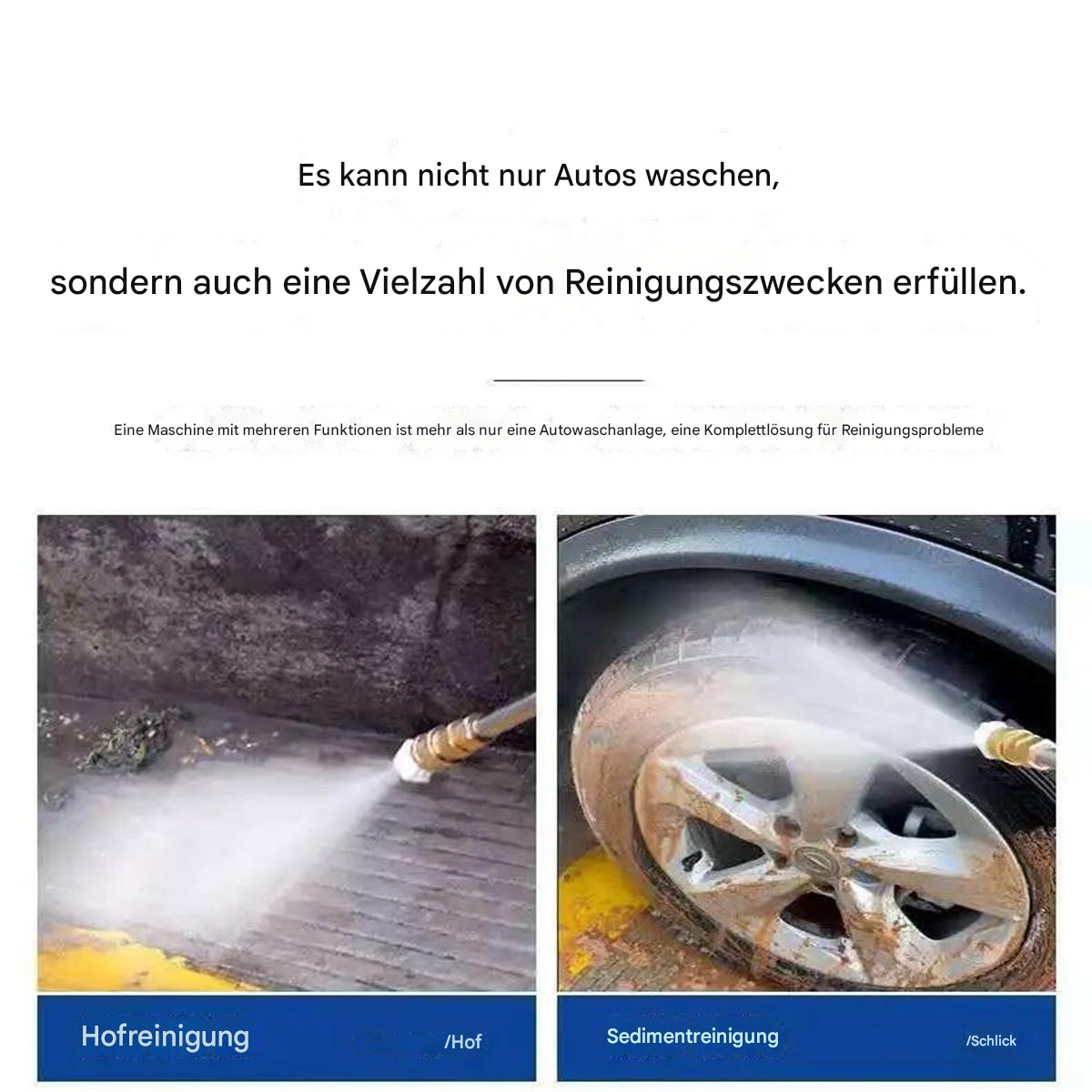 Es kann nicht nur Autos waschen,

sondern auch eine Vielzahl von Reinigungszwecken erfüllen.

Eine Maschine mit mehreren Funktionen ist mehr als nur eine Autowaschanlage, eine Komplettlösung für Reinigungsprobleme

Hofreinigung /Hof

Sedimentreinigung /Schlick